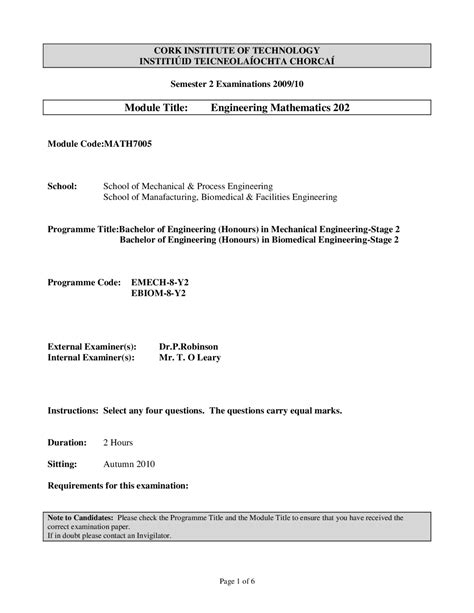 CORK INSTITUTE OF TECHNOLOGY
INSTITIÚID TEICNEOLAÍOCHTA CHORCAÍ

Semester 2 Examinations 2009/10

Module Title: Engineering Mathematics 202

Module Code:MATH7005

School: School of Mechanical & Process Engineering
School of Manafacturing, Biomedical & Facilities Engineering

Programme Title:Bachelor of Engineering (Honours) in Mechanical Engineering-Stage 2
Bachelor of Engineering (Honours) in Biomedical Engineering-Stage 2

Programme Code: EMECH-8-Y2
EBIOM-8-Y2

External Examiner(s): Dr.P.Robinson
Internal Examiner(s): Mr. T. O Leary

Instructions: Select any four questions. The questions carry equal marks.

Duration: 2 Hours

Sitting: Autumn 2010

Requirements for this examination:

Note to Candidates: Please check the Programme Title and the Module Title to ensure that you have received the correct examination paper.
If in doubt please contact an Invigilator.

Page 1 of 6